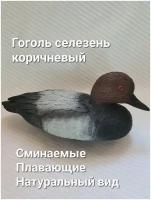 Гоголь селезень коричневый

Сминаемые
Плавающие
Натуральный вид